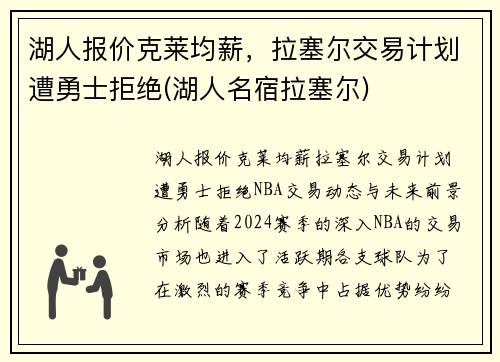 湖人报价克莱均薪，拉塞尔交易计划遭勇士拒绝(湖人名宿拉塞尔)

湖人报价克莱均薪拉塞尔交易计划遭勇士拒绝NBA交易动态与未来前景分析随着2024赛季的深入NBA的交易市场也进入了活跃期各支球队为了在激烈的赛季竞争中占据优势纷纷